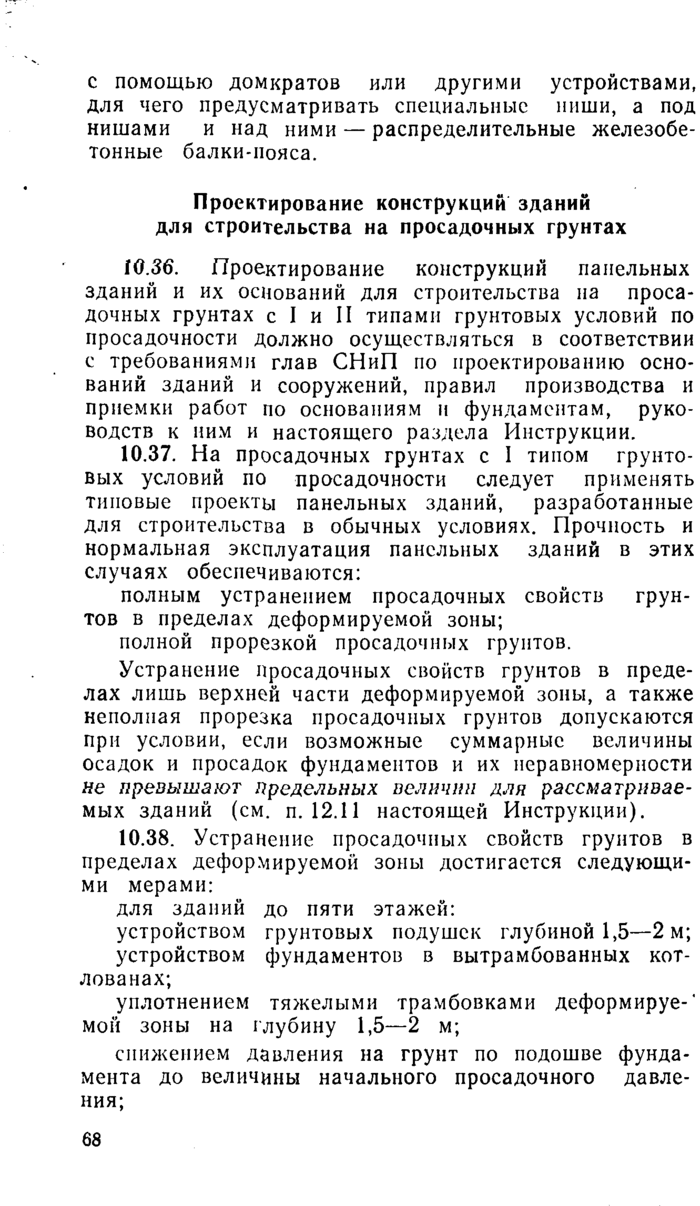 с помощью домкратов или другими устройствами, для чего предусматривать специальные ниши, а под нишами и над ними — распределительные железобетонные балки-пояса.

Проектирование конструкций зданий для строительства на просадочных грунтах

10.36. Проектирование конструкций панельных зданий и их оснований для строительства на просадочных грунтах с I и II типами грунтовых условий по просадочности должно осуществляться в соответствии с требованиями глав СНиП по проектированию оснований зданий и сооружений, правил производства и приемки работ по основаниям и фундаментам, руководств к ним и настоящего раздела Инструкции.

10.37. На просадочных грунтах с I типом грунтовых условий по просадочности следует применять типовые проекты панельных зданий, разработанные для строительства в обычных условиях. Прочность и нормальная эксплуатация панельных зданий в этих случаях обеспечиваются:

полным устранением просадочных свойств грунтов в пределах деформируемой зоны;

полной прорезкой просадочных грунтов.

Устранение просадочных свойств грунтов в пределах лишь верхней части деформируемой зоны, а также неполная прорезка просадочных грунтов допускаются при условии, если возможные суммарные величины осадок и просадок фундаментов и их неравномерности не превышают предельных величин для рассматриваемых зданий (см. п. 12.11 настоящей Инструкции).

10.38. Устранение просадочных свойств грунтов в пределах деформируемой зоны достигается следующими мерами:

для зданий до пяти этажей:

устройством грунтовых подушек глубиной 1,5—2 м;

устройством фундаментов в вытрамбованных котлованах;

уплотнением тяжелыми трамбовками деформируемой зоны на глубину 1,5—2 м;

снижением давления на грунт по подошве фундамента до величины начального просадочного давления;

68